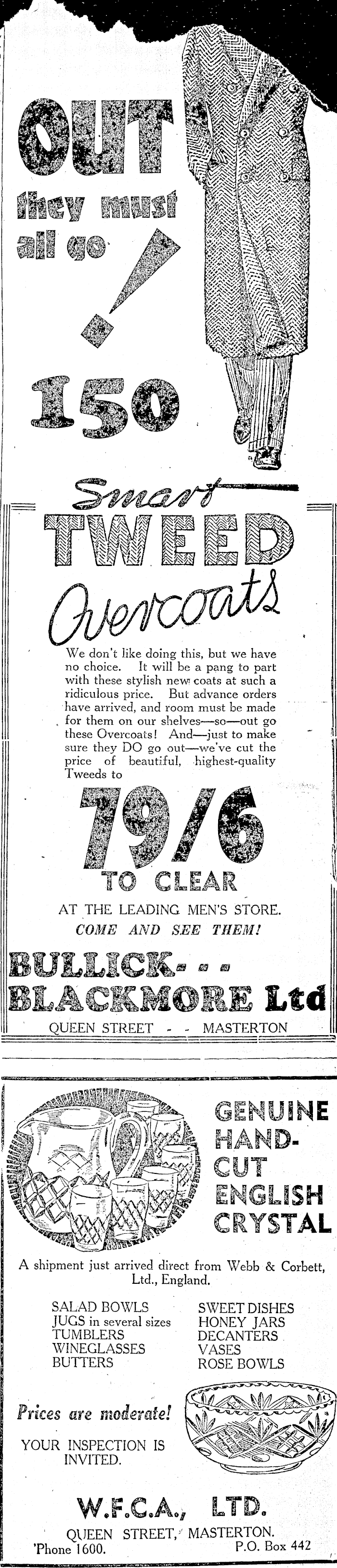 OUT
they must all go
!
150

Smart
TWEED
Overcoats

We don't like doing this, but we have no choice. It will be a pang to part with these stylish new coats at such a ridiculous price. But advance orders have arrived, and room must be made for them on our shelves—so—out go these Overcoats! And—just to make sure they DO go out—we've cut the price of beautiful, highest-quality Tweeds to

79/6
TO CLEAR

AT THE LEADING MEN'S STORE.
COME AND SEE THEM!

BULLICK...
BLACKMORE Ltd
QUEEN STREET - - MASTERTON

GENUINE HAND-CUT ENGLISH CRYSTAL

A shipment just arrived direct from Webb & Corbett, Ltd., England.

SALAD BOWLS
JUGS in several sizes
TUMBLERS
WINEGLASSES
BUTTERS

SWEET DISHES
HONEY JARS
DECANTERS
VASES
ROSE BOWLS

Prices are moderate!

YOUR INSPECTION IS INVITED.

W.F.C.A., LTD.
QUEEN STREET, MASTERTON.
'Phone 1600. P.O. Box 442